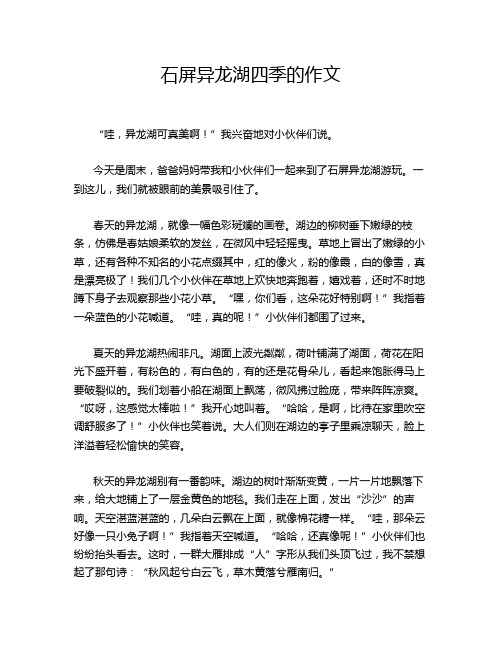 石屏异龙湖四季的作文

“哇，异龙湖可真美啊！”我兴奋地对小伙伴们说。

今天是周末，爸爸妈妈带我和小伙伴们一起来到了石屏异龙湖游玩。一到这儿，我们就被眼前的美景吸引住了。

春天的异龙湖，就像一幅色彩斑斓的画卷。湖边的柳树垂下嫩绿的枝条，仿佛是春姑娘柔软的发丝，在微风中轻轻摇曳。草地上冒出了嫩绿的小草，还有各种不知名的小花点缀其中，红的像火，粉的像霞，白的像雪，真是漂亮极了！我们几个小伙伴在草地上欢快地奔跑着，嬉戏着，还时不时地蹲下身子去观察那些小花小草。“嘿，你们看，这朵花好特别啊！”我指着一朵蓝色的小花喊道。“哇，真的呢！”小伙伴们都围了过来。

夏天的异龙湖热闹非凡。湖面上波光粼粼，荷叶铺满了湖面，荷花在阳光下盛开着，有粉色的，有白色的，有的还是花骨朵儿，看起来饱胀得马上要破裂似的。我们划着小船在湖面上飘荡，微风拂过脸庞，带来阵阵凉爽。“哎呀，这感觉太棒啦！”我开心地叫着。“哈哈，是啊，比待在家里吹空调舒服多了！”小伙伴也笑着说。大人们则在湖边的亭子里乘凉聊天，脸上洋溢着轻松愉快的笑容。

秋天的异龙湖别有一番韵味。湖边的树叶渐渐变黄，一片一片地飘落下来，给大地铺上了一层金黄色的地毯。我们走在上面，发出“沙沙”的声响。天空湛蓝湛蓝的，几朵白云飘在上面，就像棉花糖一样。“哇，那朵云好像一只小兔子啊！”我指着天空喊道。“哈哈，还真像呢！”小伙伴们也纷纷抬头看去。这时，一群大雁排成“人”字形从我们头顶飞过，我不禁想起了那句诗：“秋风起兮白云飞，草木黄落兮雁南归。”